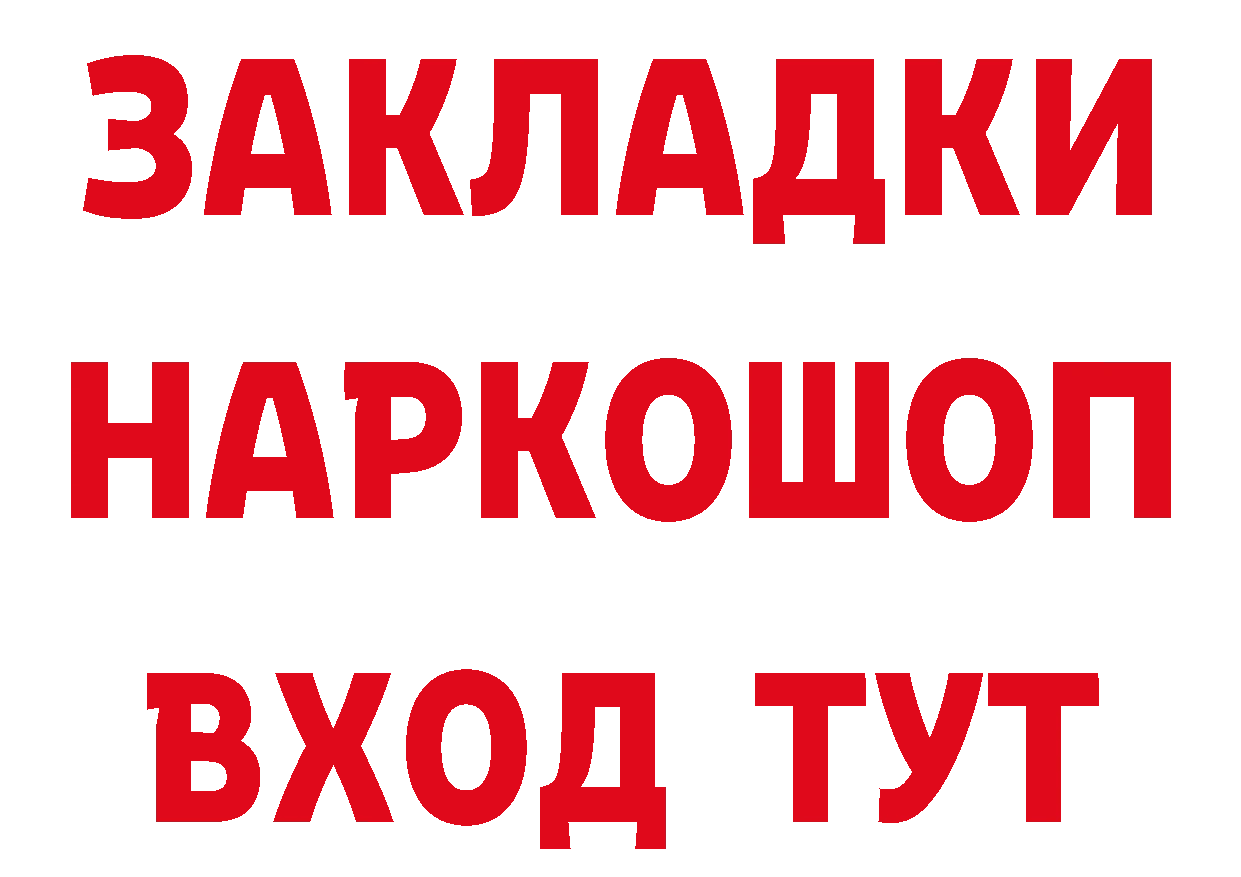 ЗАКЛАДКИ НАРКОШОП ВХОД ТУТ